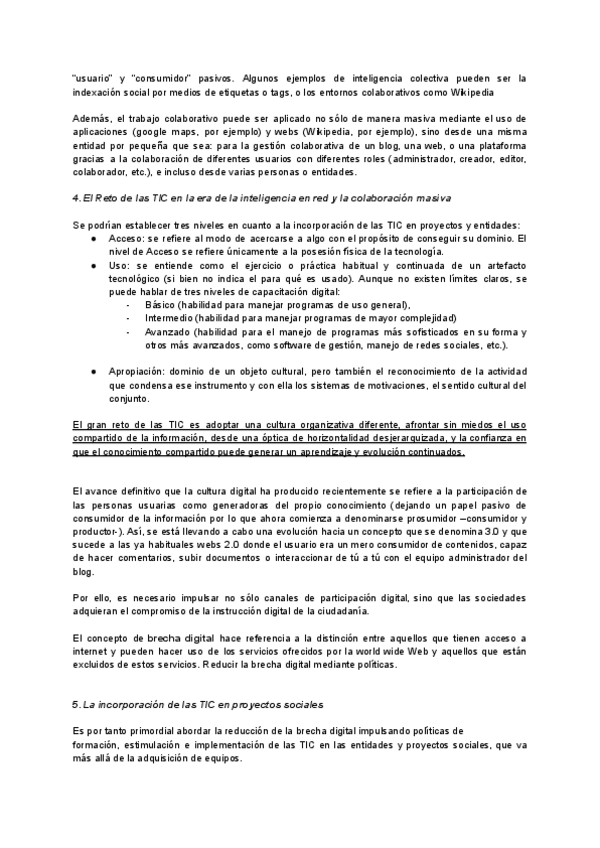 "usuario" y "consumidor" pasivos. Algunos ejemplos de inteligencia colectiva pueden ser la indexación social por medios de etiquetas o tags, o los entornos colaborativos como Wikipedia

Además, el trabajo colaborativo puede ser aplicado no sólo de manera masiva mediante el uso de aplicaciones (google maps, por ejemplo) y webs (Wikipedia, por ejemplo), sino desde una misma entidad por pequeña que sea: para la gestión colaborativa de un blog, una web, o una plataforma gracias a la colaboración de diferentes usuarios con diferentes roles (administrador, creador, editor, colaborador, etc.), e incluso desde varias personas o entidades.

4. El Reto de las TIC en la era de la inteligencia en red y la colaboración masiva

Se podrían establecer tres niveles en cuanto a la incorporación de las TIC en proyectos y entidades:
● Acceso: se refiere al modo de acercarse a algo con el propósito de conseguir su dominio. El nivel de Acceso se refiere únicamente a la posesión física de la tecnología.
● Uso: se entiende como el ejercicio o práctica habitual y continuada de un artefacto tecnológico (si bien no indica el para qué es usado). Aunque no existen límites claros, se puede hablar de tres niveles de capacitación digital:
- Básico (habilidad para manejar programas de uso general),
- Intermedio (habilidad para manejar programas de mayor complejidad)
- Avanzado (habilidad para el manejo de programas más sofisticados en su forma y otros más avanzados, como software de gestión, manejo de redes sociales, etc.).

● Apropiación: dominio de un objeto cultural, pero también el reconocimiento de la actividad que condensa ese instrumento y con ella los sistemas de motivaciones, el sentido cultural del conjunto.

El gran reto de las TIC es adoptar una cultura organizativa diferente, afrontar sin miedos el uso compartido de la información, desde una óptica de horizontalidad desjerarquizada, y la confianza en que el conocimiento compartido puede generar un aprendizaje y evolución continuados.

El avance definitivo que la cultura digital ha producido recientemente se refiere a la participación de las personas usuarias como generadoras del propio conocimiento (dejando un papel pasivo de consumidor de la información por lo que ahora comienza a denominarse prosumidor –consumidor y productor-). Así, se está llevando a cabo una evolución hacia un concepto que se denomina 3.0 y que sucede a las ya habituales webs 2.0 donde el usuario era un mero consumidor de contenidos, capaz de hacer comentarios, subir documentos o interaccionar de tú a tú con el equipo administrador del blog.

Por ello, es necesario impulsar no sólo canales de participación digital, sino que las sociedades adquieran el compromiso de la instrucción digital de la ciudadanía.

El concepto de brecha digital hace referencia a la distinción entre aquellos que tienen acceso a internet y pueden hacer uso de los servicios ofrecidos por la world wide Web y aquellos que están excluidos de estos servicios. Reducir la brecha digital mediante políticas.

5. La incorporación de las TIC en proyectos sociales

Es por tanto primordial abordar la reducción de la brecha digital impulsando políticas de formación, estimulación e implementación de las TIC en las entidades y proyectos sociales, que va más allá de la adquisición de equipos.